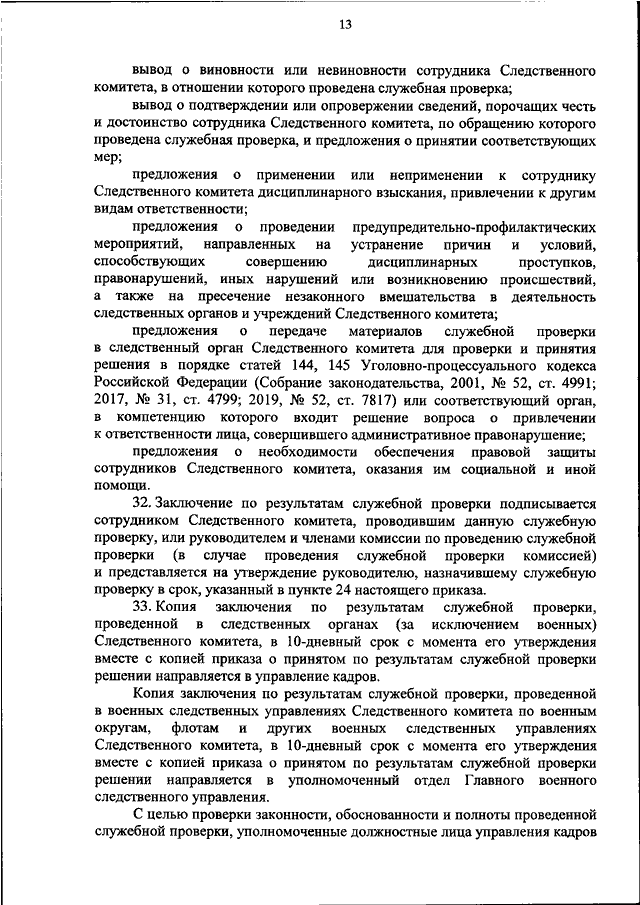 13

вывод о виновности или невиновности сотрудника Следственного комитета, в отношении которого проведена служебная проверка;

вывод о подтверждении или опровержении сведений, порочащих честь и достоинство сотрудника Следственного комитета, по обращению которого проведена служебная проверка, и предложения о принятии соответствующих мер;

предложения о применении или неприменении к сотруднику Следственного комитета дисциплинарного взыскания, привлечении к другим видам ответственности;

предложения о проведении предупредительно-профилактических мероприятий, направленных на устранение причин и условий, способствующих совершению дисциплинарных проступков, правонарушений, иных нарушений или возникновению происшествий, а также на пресечение незаконного вмешательства в деятельность следственных органов и учреждений Следственного комитета;

предложения о передаче материалов служебной проверки в следственный орган Следственного комитета для проверки и принятия решения в порядке статей 144, 145 Уголовно-процессуального кодекса Российской Федерации (Собрание законодательства, 2001, № 52, ст. 4991; 2017, № 31, ст. 4799; 2019, № 52, ст. 7817) или соответствующий орган, в компетенцию которого входит решение вопроса о привлечении к ответственности лица, совершившего административное правонарушение;

предложения о необходимости обеспечения правовой защиты сотрудников Следственного комитета, оказания им социальной и иной помощи.

32. Заключение по результатам служебной проверки подписывается сотрудником Следственного комитета, проводившим данную служебную проверку, или руководителем и членами комиссии по проведению служебной проверки (в случае проведения служебной проверки комиссией) и представляется на утверждение руководителю, назначившему служебную проверку в срок, указанный в пункте 24 настоящего приказа.

33. Копия заключения по результатам служебной проверки, проведенной в следственных органах (за исключением военных) Следственного комитета, в 10-дневный срок с момента его утверждения вместе с копией приказа о принятом по результатам служебной проверки решении направляется в управление кадров.

Копия заключения по результатам служебной проверки, проведенной в военных следственных управлениях Следственного комитета по военным округам, флотам и других военных следственных управлениях Следственного комитета, в 10-дневный срок с момента его утверждения вместе с копией приказа о принятом по результатам служебной проверки решении направляется в уполномоченный отдел Главного военного следственного управления.

С целью проверки законности, обоснованности и полноты проведенной служебной проверки, уполномоченные должностные лица управления кадров